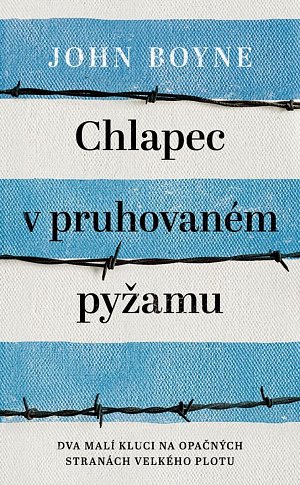 JOHN BOYNE

Chlapec v pruhovaném pyžamu

DVA MALÍ KLUCI NA OPAČNÝCH STRANÁCH VELKÉHO PLOTU